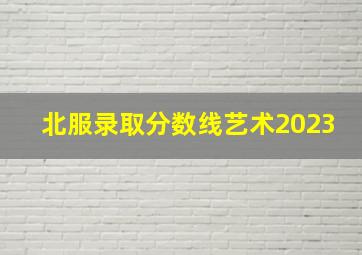 北服录取分数线艺术2023